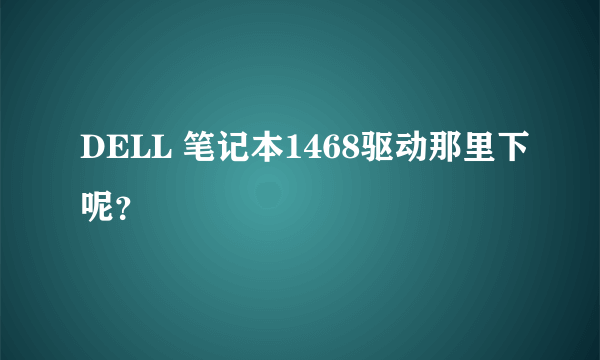 DELL 笔记本1468驱动那里下呢?